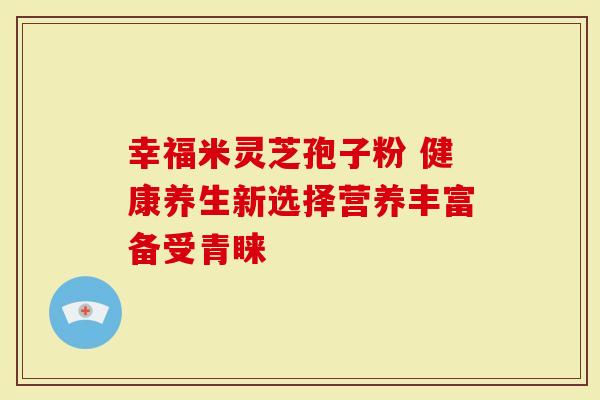 幸福米灵芝孢子粉 健康养生新选择营养丰富备受青睐